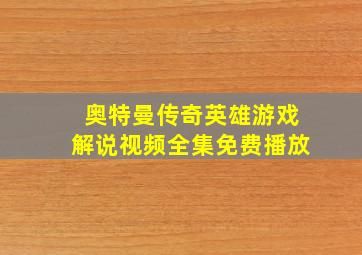 奥特曼传奇英雄游戏
解说视频全集免费播放